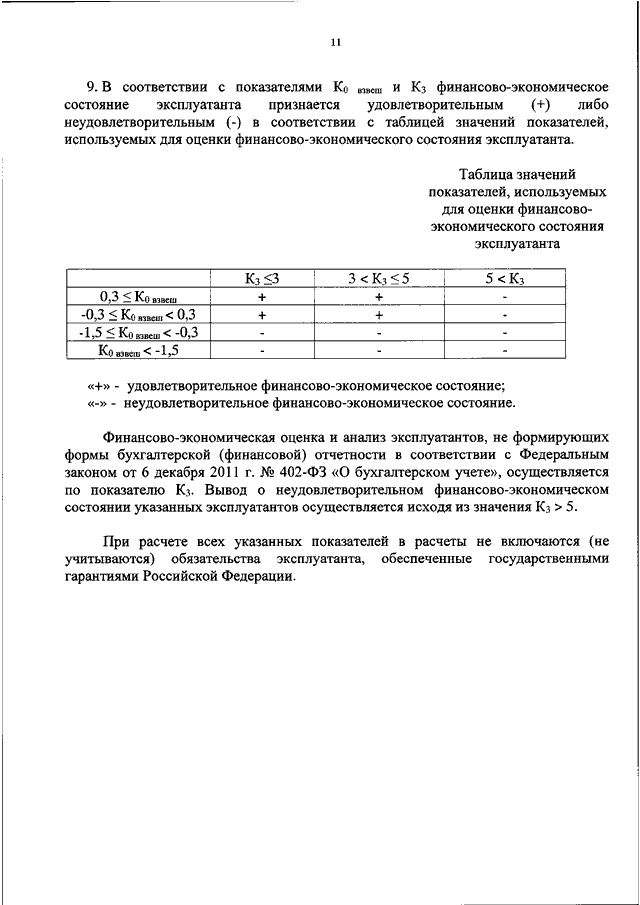 11

9. В соответствии с показателями $К_{0\ взвеш}$ и $К_3$ финансово-экономическое состояние эксплуатанта признается удовлетворительным (+) либо неудовлетворительным (-) в соответствии с таблицей значений показателей, используемых для оценки финансово-экономического состояния эксплуатанта.

Таблица значений показателей, используемых для оценки финансово-экономического состояния эксплуатанта

| | $К_3 \leq 3$ | $3 < К_3 \leq 5$ | $5 < К_3$ |
|---|---|---|---|
| $0,3 \leq К_{0\ взвеш}$ | + | + | - |
| $-0,3 \leq К_{0\ взвеш} < 0,3$ | + | + | - |
| $-1,5 \leq К_{0\ взвеш} < -0,3$ | - | - | - |
| $К_{0\ взвеш} < -1,5$ | - | - | - |

«+» - удовлетворительное финансово-экономическое состояние;
«-» - неудовлетворительное финансово-экономическое состояние.

Финансово-экономическая оценка и анализ эксплуатантов, не формирующих формы бухгалтерской (финансовой) отчетности в соответствии с Федеральным законом от 6 декабря 2011 г. № 402-ФЗ «О бухгалтерском учете», осуществляется по показателю $К_3$. Вывод о неудовлетворительном финансово-экономическом состоянии указанных эксплуатантов осуществляется исходя из значения $К_3 > 5$.

При расчете всех указанных показателей в расчеты не включаются (не учитываются) обязательства эксплуатанта, обеспеченные государственными гарантиями Российской Федерации.